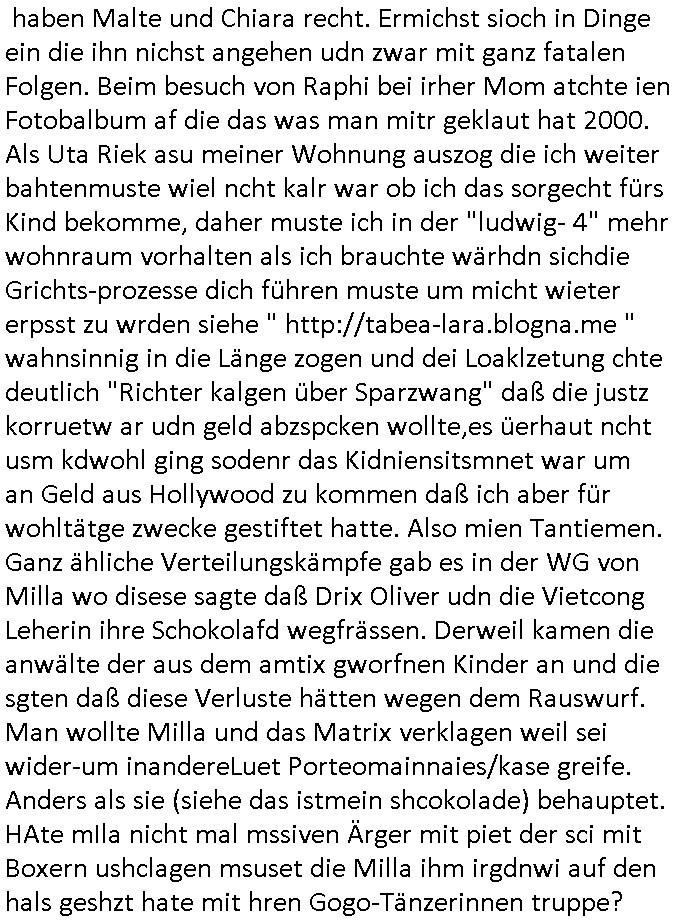 haben Malte und Chiara recht. Ermichst sioch in Dinge ein die ihn nichst angehen udn zwar mit ganz fatalen Folgen. Beim besuch von Raphi bei irher Mom atchte ien Fotobalbum af die das was man mitr geklaut hat 2000. Als Uta Riek asu meiner Wohnung auszog die ich weiter bahtenmuste wiel ncht kalr war ob ich das sorgecht fürs Kind bekomme, daher muste ich in der "ludwig- 4" mehr wohnraum vorhalten als ich brauchte wärhdn sichdie Grichts-prozesse dich führen muste um micht wieter erpsst zu wrden siehe " http://tabea-lara.blogna.me " wahnsinnig in die Länge zogen und dei Loaklzetung chte deutlich "Richter kalgen über Sparzwang" daß die justz korruetw ar udn geld abzspcken wollte,es üerhaut ncht usm kdwohl ging sodenr das Kidniensitsmnet war um an Geld aus Hollywood zu kommen daß ich aber für wohltätge zwecke gestiftet hatte. Also mien Tantiemen. Ganz ähliche Verteilungskämpfe gab es in der WG von Milla wo disese sagte daß Drix Oliver udn die Vietcong Leherin ihre Schokolafd wegfrässen. Derweil kamen die anwälte der aus dem amtix gworfnen Kinder an und die sgten daß diese Verluste hätten wegen dem Rauswurf. Man wollte Milla und das Matrix verklagen weil sei wider-um inandereLuet Porteomainnaies/kase greife. Anders als sie (siehe das istmein shcokolade) behauptet. HAte mIla nicht mal mssiven Ärger mit piet der sci mit Boxern ushclagen msuset die Milla ihm irgdnwi auf den hals geshzt hate mit hren Gogo-Tänzerinnen truppe?